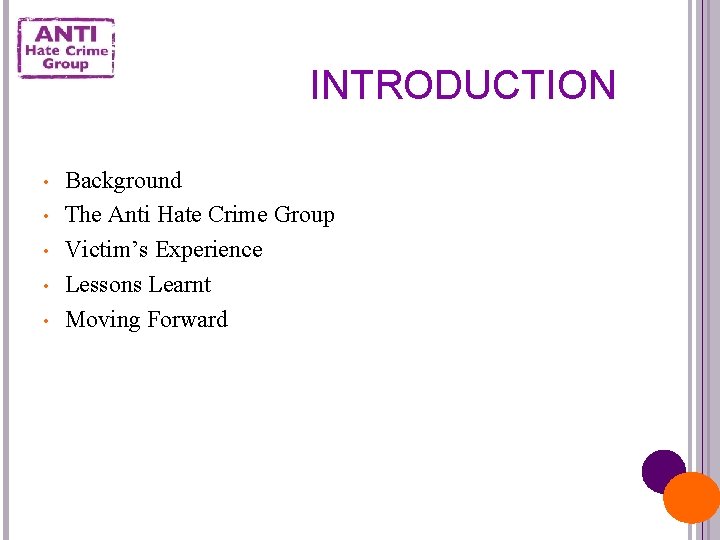 ANTI
Hate Crime
Group

INTRODUCTION

• Background
• The Anti Hate Crime Group
• Victim's Experience
• Lessons Learnt
• Moving Forward